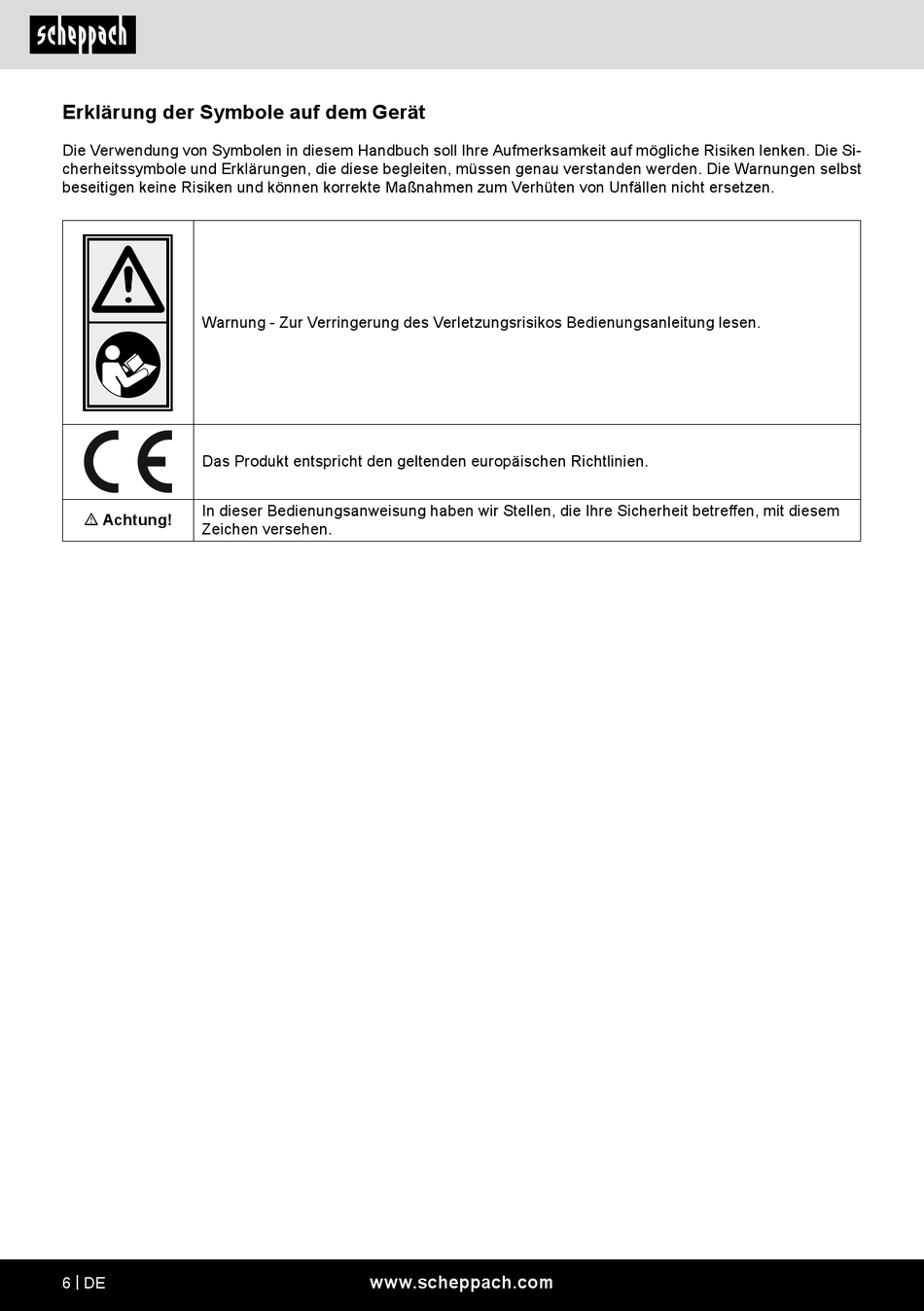 scheppach

Erklärung der Symbole auf dem Gerät

Die Verwendung von Symbolen in diesem Handbuch soll Ihre Aufmerksamkeit auf mögliche Risiken lenken. Die Sicherheitssymbole und Erklärungen, die diese begleiten, müssen genau verstanden werden. Die Warnungen selbst beseitigen keine Risiken und können korrekte Maßnahmen zum Verhüten von Unfällen nicht ersetzen.

| | |
|---|---|
| | Warnung - Zur Verringerung des Verletzungsrisikos Bedienungsanleitung lesen. |
| CE | Das Produkt entspricht den geltenden europäischen Richtlinien. |
| ⚠ Achtung! | In dieser Bedienungsanweisung haben wir Stellen, die Ihre Sicherheit betreffen, mit diesem Zeichen versehen. |

6 | DE www.scheppach.com